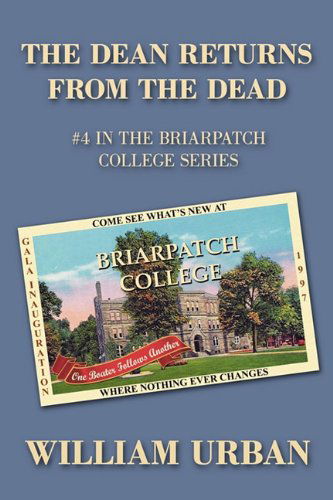 THE DEAN RETURNS FROM THE DEAD

#4 IN THE BRIARPATCH COLLEGE SERIES

COME SEE WHAT'S NEW AT

GALA INAUGURATION

BRIARPATCH COLLEGE

1997

One Boater Follows Another

WHERE NOTHING EVER CHANGES

WILLIAM URBAN